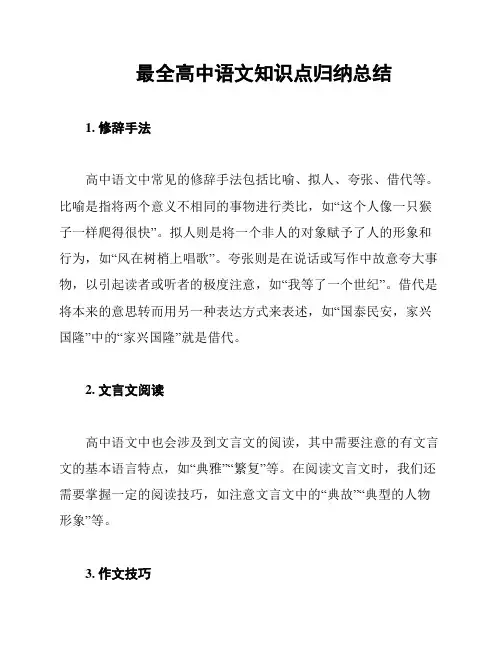 最全高中语文知识点归纳总结

1. 修辞手法

高中语文中常见的修辞手法包括比喻、拟人、夸张、借代等。比喻是指将两个意义不相同的事物进行类比，如“这个人像一只猴子一样爬得很快”。拟人则是将一个非人的对象赋予了人的形象和行为，如“风在树梢上唱歌”。夸张则是在说话或写作中故意夸大事物，以引起读者或听者的极度注意，如“我等了一个世纪”。借代是将本来的意思转而用另一种表达方式来表述，如“国泰民安，家兴国隆”中的“家兴国隆”就是借代。

2. 文言文阅读

高中语文中也会涉及到文言文的阅读，其中需要注意的有文言文的基本语言特点，如“典雅”“繁复”等。在阅读文言文时，我们还需要掌握一定的阅读技巧，如注意文言文中的“典故”“典型的人物形象”等。

3. 作文技巧